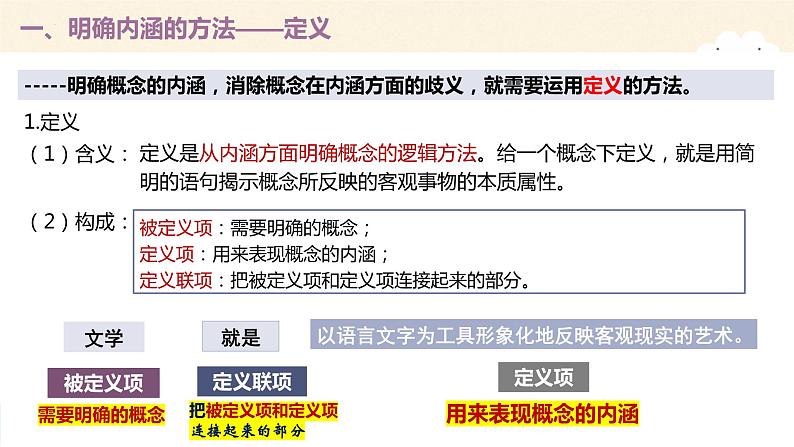 一、明确内涵的方法——定义

-----明确概念的内涵，消除概念在内涵方面的歧义，就需要运用定义的方法。

1.定义

（1）含义：定义是从内涵方面明确概念的逻辑方法。给一个概念下定义，就是用简明的语句揭示概念所反映的客观事物的本质属性。

（2）构成：

被定义项：需要明确的概念；
定义项：用来表现概念的内涵；
定义联项：把被定义项和定义项连接起来的部分。

文学

就是

以语言文字为工具形象化地反映客观现实的艺术。

被定义项

需要明确的概念

定义联项

把被定义项和定义项连接起来的部分

定义项

用来表现概念的内涵